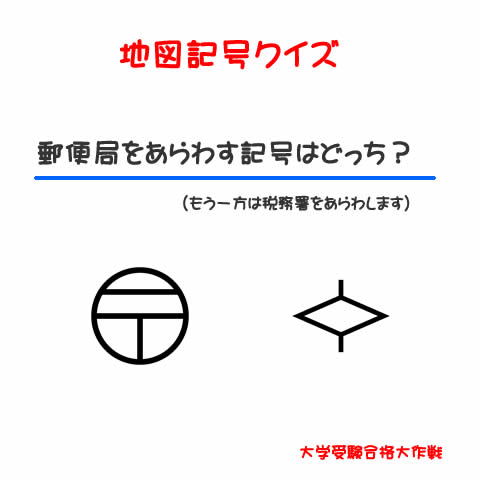 地図記号クイズ

郵便局をあらわす記号はどっち？

（もう一方は税務署をあらわします）

大学受験合格大作戦